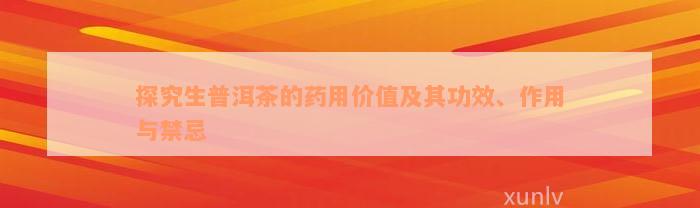 探究生普洱茶的药用价值及其功效、作用与禁忌

xunlv